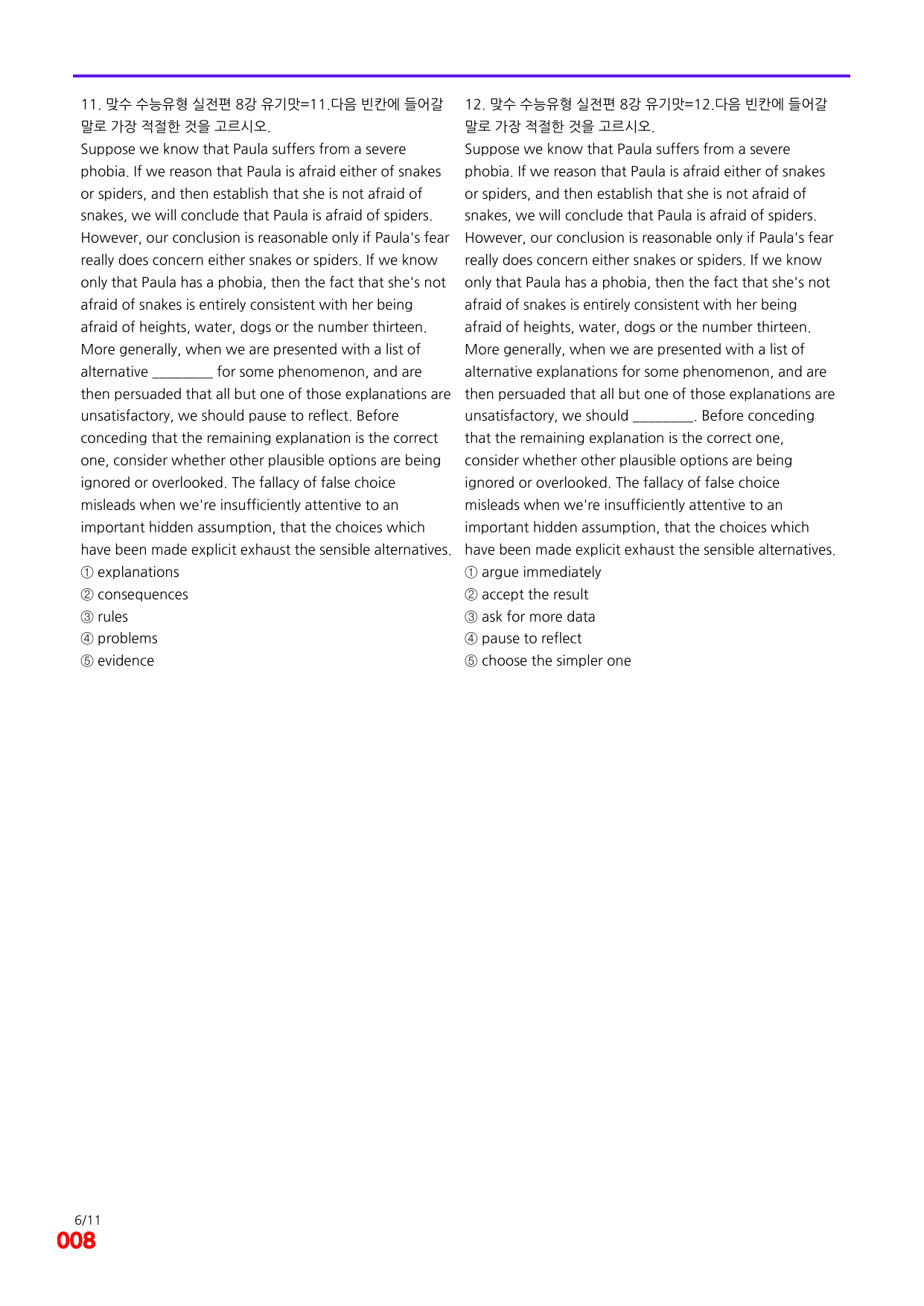 11. 맞수 수능유형 실전편 8강 유기맛=11.다음 빈칸에 들어갈 말로 가장 적절한 것을 고르시오.

Suppose we know that Paula suffers from a severe phobia. If we reason that Paula is afraid either of snakes or spiders, and then establish that she is not afraid of snakes, we will conclude that Paula is afraid of spiders. However, our conclusion is reasonable only if Paula's fear really does concern either snakes or spiders. If we know only that Paula has a phobia, then the fact that she's not afraid of snakes is entirely consistent with her being afraid of heights, water, dogs or the number thirteen. More generally, when we are presented with a list of alternative ____ for some phenomenon, and are then persuaded that all but one of those explanations are unsatisfactory, we should pause to reflect. Before conceding that the remaining explanation is the correct one, consider whether other plausible options are being ignored or overlooked. The fallacy of false choice misleads when we're insufficiently attentive to an important hidden assumption, that the choices which have been made explicit exhaust the sensible alternatives.
① explanations
② consequences
③ rules
④ problems
⑤ evidence

12. 맞수 수능유형 실전편 8강 유기맛=12.다음 빈칸에 들어갈 말로 가장 적절한 것을 고르시오.

Suppose we know that Paula suffers from a severe phobia. If we reason that Paula is afraid either of snakes or spiders, and then establish that she is not afraid of snakes, we will conclude that Paula is afraid of spiders. However, our conclusion is reasonable only if Paula's fear really does concern either snakes or spiders. If we know only that Paula has a phobia, then the fact that she's not afraid of snakes is entirely consistent with her being afraid of heights, water, dogs or the number thirteen. More generally, when we are presented with a list of alternative explanations for some phenomenon, and are then persuaded that all but one of those explanations are unsatisfactory, we should ____. Before conceding that the remaining explanation is the correct one, consider whether other plausible options are being ignored or overlooked. The fallacy of false choice misleads when we're insufficiently attentive to an important hidden assumption, that the choices which have been made explicit exhaust the sensible alternatives.
① argue immediately
② accept the result
③ ask for more data
④ pause to reflect
⑤ choose the simpler one

6/11
008